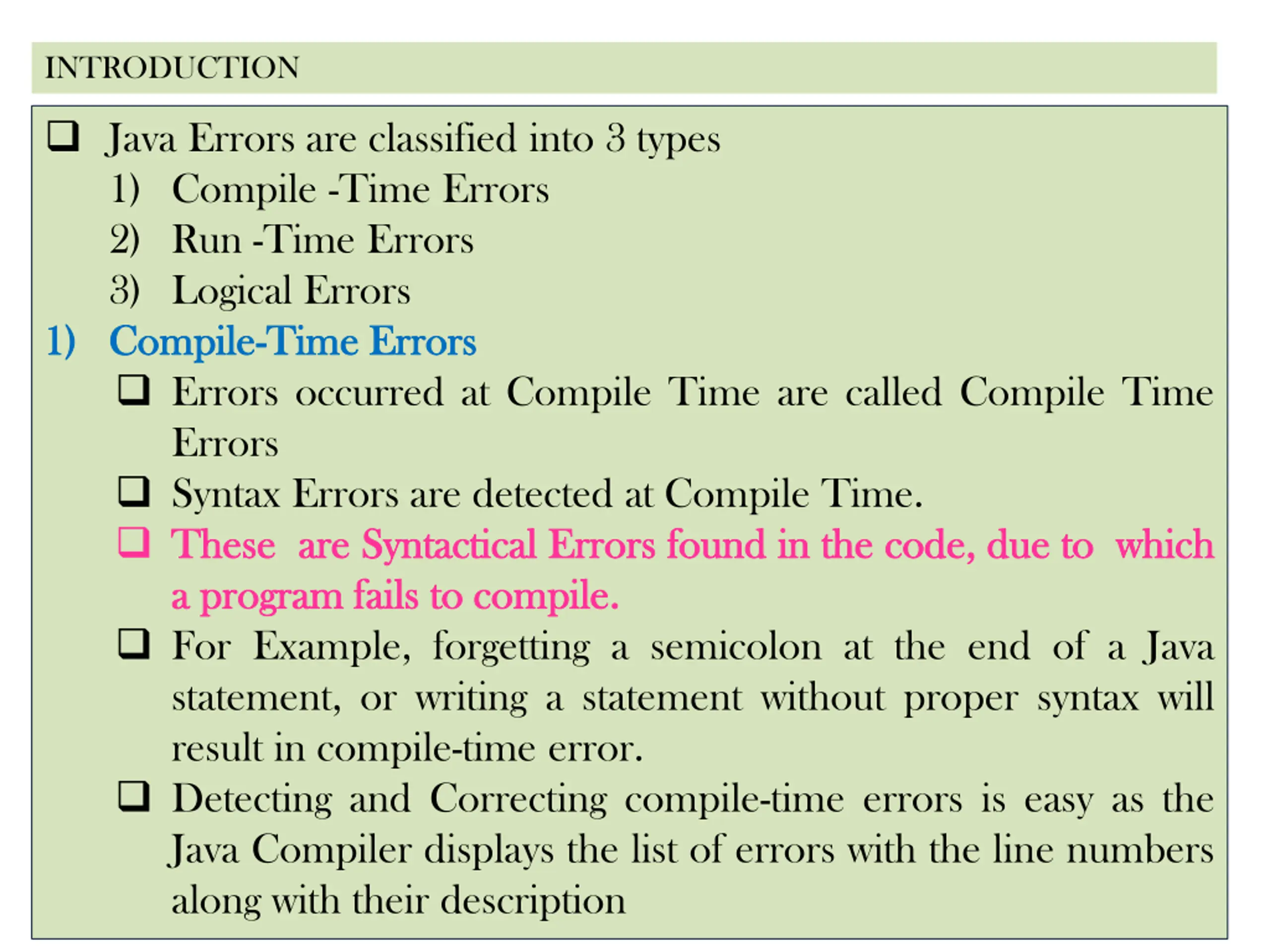 INTRODUCTION

❑ Java Errors are classified into 3 types
1) Compile -Time Errors
2) Run -Time Errors
3) Logical Errors

1) Compile-Time Errors

❑ Errors occurred at Compile Time are called Compile Time Errors

❑ Syntax Errors are detected at Compile Time.

❑ These are Syntactical Errors found in the code, due to which a program fails to compile.

❑ For Example, forgetting a semicolon at the end of a Java statement, or writing a statement without proper syntax will result in compile-time error.

❑ Detecting and Correcting compile-time errors is easy as the Java Compiler displays the list of errors with the line numbers along with their description